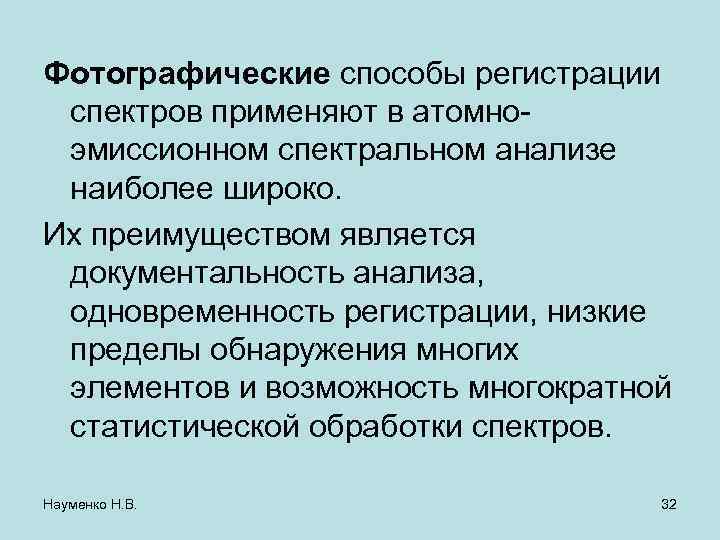 Фотографические способы регистрации спектров применяют в атомно-эмиссионном спектральном анализе наиболее широко.

Их преимуществом является документальность анализа, одновременность регистрации, низкие пределы обнаружения многих элементов и возможность многократной статистической обработки спектров.

Науменко Н.В.

32